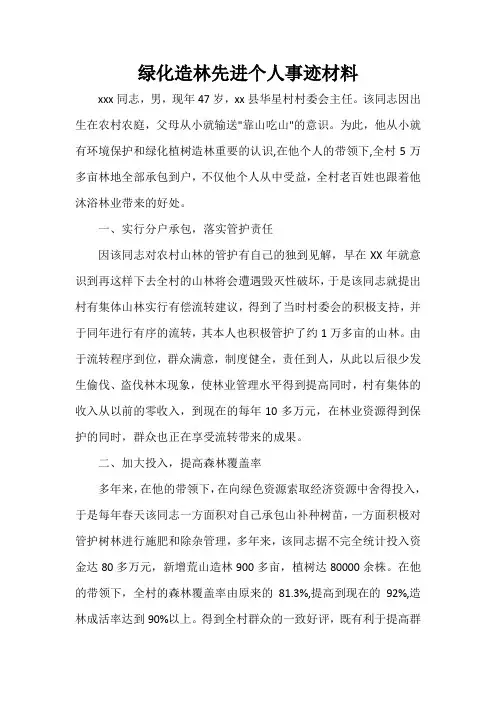 绿化造林先进个人事迹材料

xxx 同志，男，现年 47 岁，xx 县华星村村委会主任。该同志因出生在农村农庭，父母从小就输送"靠山吃山"的意识。为此，他从小就有环境保护和绿化植树造林重要的认识,在他个人的带领下,全村 5 万多亩林地全部承包到户，不仅他个人从中受益，全村老百姓也跟着他沐浴林业带来的好处。

一、实行分户承包，落实管护责任

因该同志对农村山林的管护有自己的独到见解，早在 XX 年就意识到再这样下去全村的山林将会遭遇毁灭性破坏，于是该同志就提出村有集体山林实行有偿流转建议，得到了当时村委会的积极支持，并于同年进行有序的流转，其本人也积极管护了约 1 万多亩的山林。由于流转程序到位，群众满意，制度健全，责任到人，从此以后很少发生偷伐、盗伐林木现象，使林业管理水平得到提高同时，村有集体的收入从以前的零收入，到现在的每年 10 多万元，在林业资源得到保护的同时，群众也正在享受流转带来的成果。

二、加大投入，提高森林覆盖率

多年来，在他的带领下，在向绿色资源索取经济资源中舍得投入，于是每年春天该同志一方面积对自己承包山补种树苗，一方面积极对管护树林进行施肥和除杂管理，多年来，该同志据不完全统计投入资金达 80 多万元，新增荒山造林 900 多亩，植树达 80000 余株。在他的带领下，全村的森林覆盖率由原来的 81.3%,提高到现在的 92%,造林成活率达到 90%以上。得到全村群众的一致好评，既有利于提高群